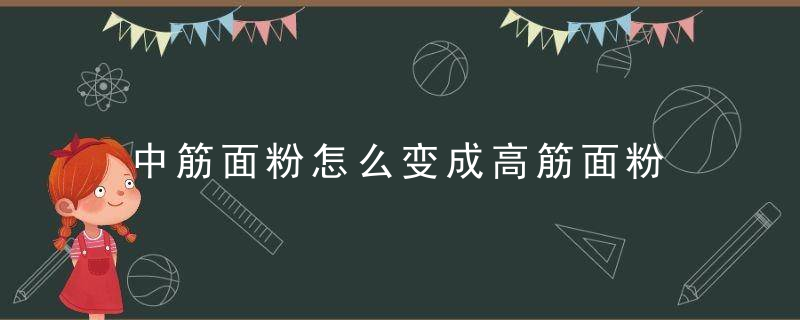 中筋面粉怎么变成高筋面粉